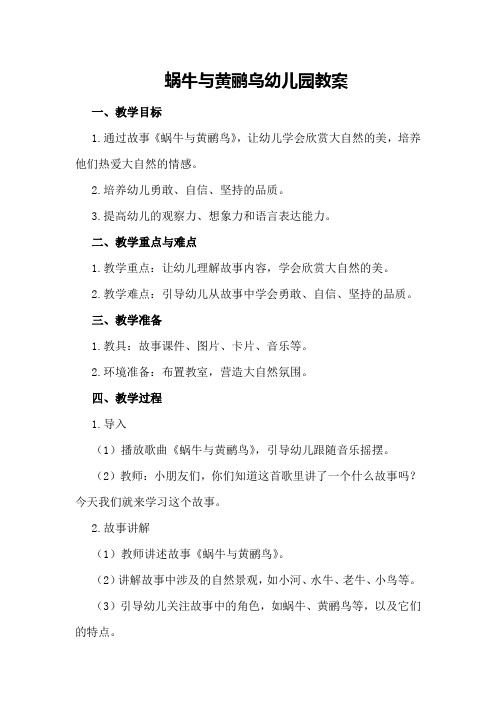 蜗牛与黄鹂鸟幼儿园教案

一、教学目标

1.通过故事《蜗牛与黄鹂鸟》，让幼儿学会欣赏大自然的美，培养他们热爱大自然的情感。

2.培养幼儿勇敢、自信、坚持的品质。

3.提高幼儿的观察力、想象力和语言表达能力。

二、教学重点与难点

1.教学重点：让幼儿理解故事内容，学会欣赏大自然的美。

2.教学难点：引导幼儿从故事中学会勇敢、自信、坚持的品质。

三、教学准备

1.教具：故事课件、图片、卡片、音乐等。

2.环境准备：布置教室，营造大自然氛围。

四、教学过程

1.导入

（1）播放歌曲《蜗牛与黄鹂鸟》，引导幼儿跟随音乐摇摆。

（2）教师：小朋友们，你们知道这首歌里讲了一个什么故事吗？今天我们就来学习这个故事。

2.故事讲解

（1）教师讲述故事《蜗牛与黄鹂鸟》。

（2）讲解故事中涉及的自然景观，如小河、水牛、老牛、小鸟等。

（3）引导幼儿关注故事中的角色，如蜗牛、黄鹂鸟等，以及它们的特点。